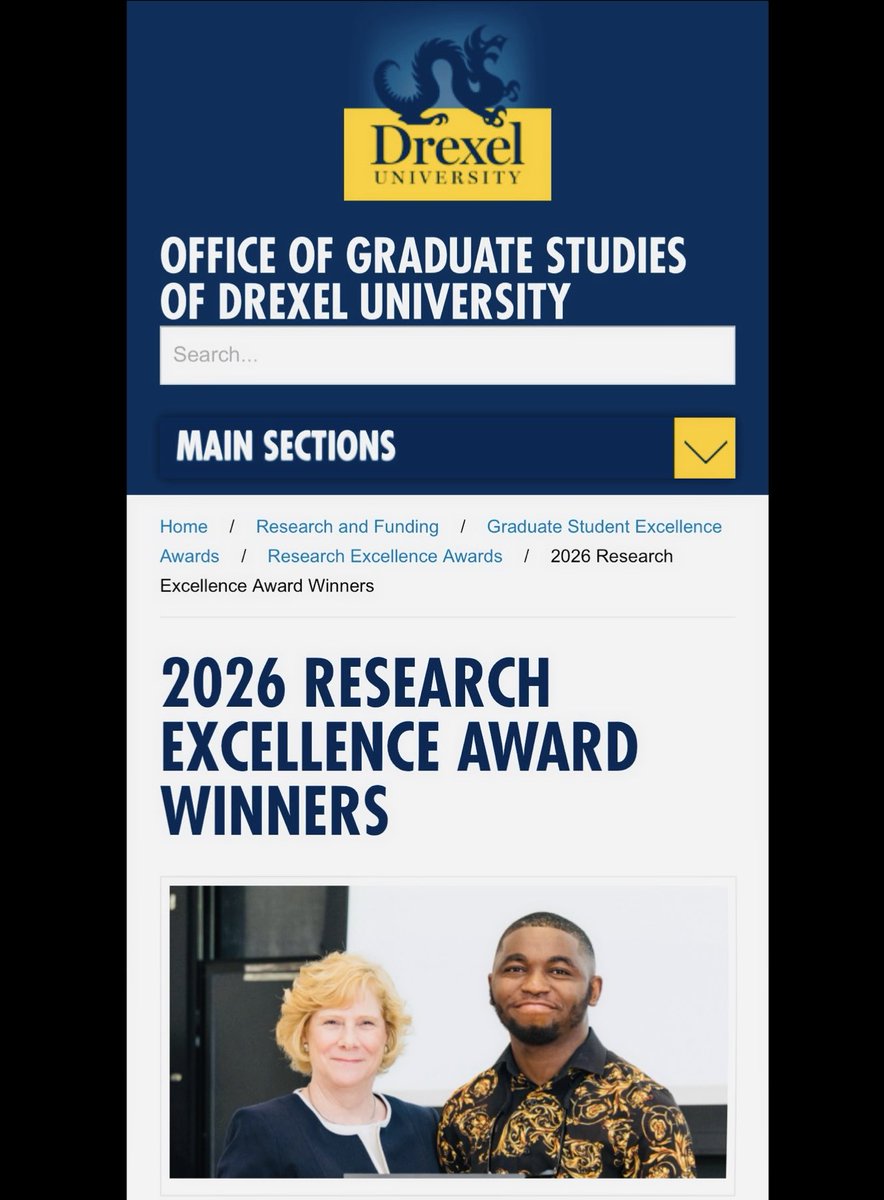 Drexel
UNIVERSITY

OFFICE OF GRADUATE STUDIES OF DREXEL UNIVERSITY

Search...

MAIN SECTIONS

Home / Research and Funding / Graduate Student Excellence Awards / Research Excellence Awards / 2026 Research Excellence Award Winners

2026 RESEARCH EXCELLENCE AWARD WINNERS